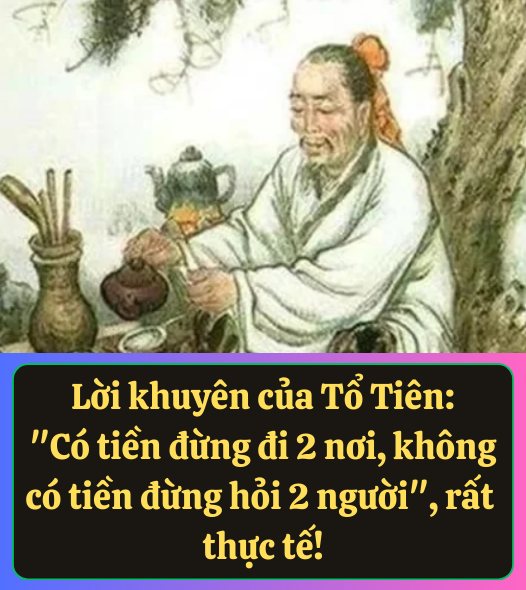 Lời khuyên của Tổ Tiên: "Có tiền đừng đi 2 nơi, không có tiền đừng hỏi 2 người", rất thực tế!